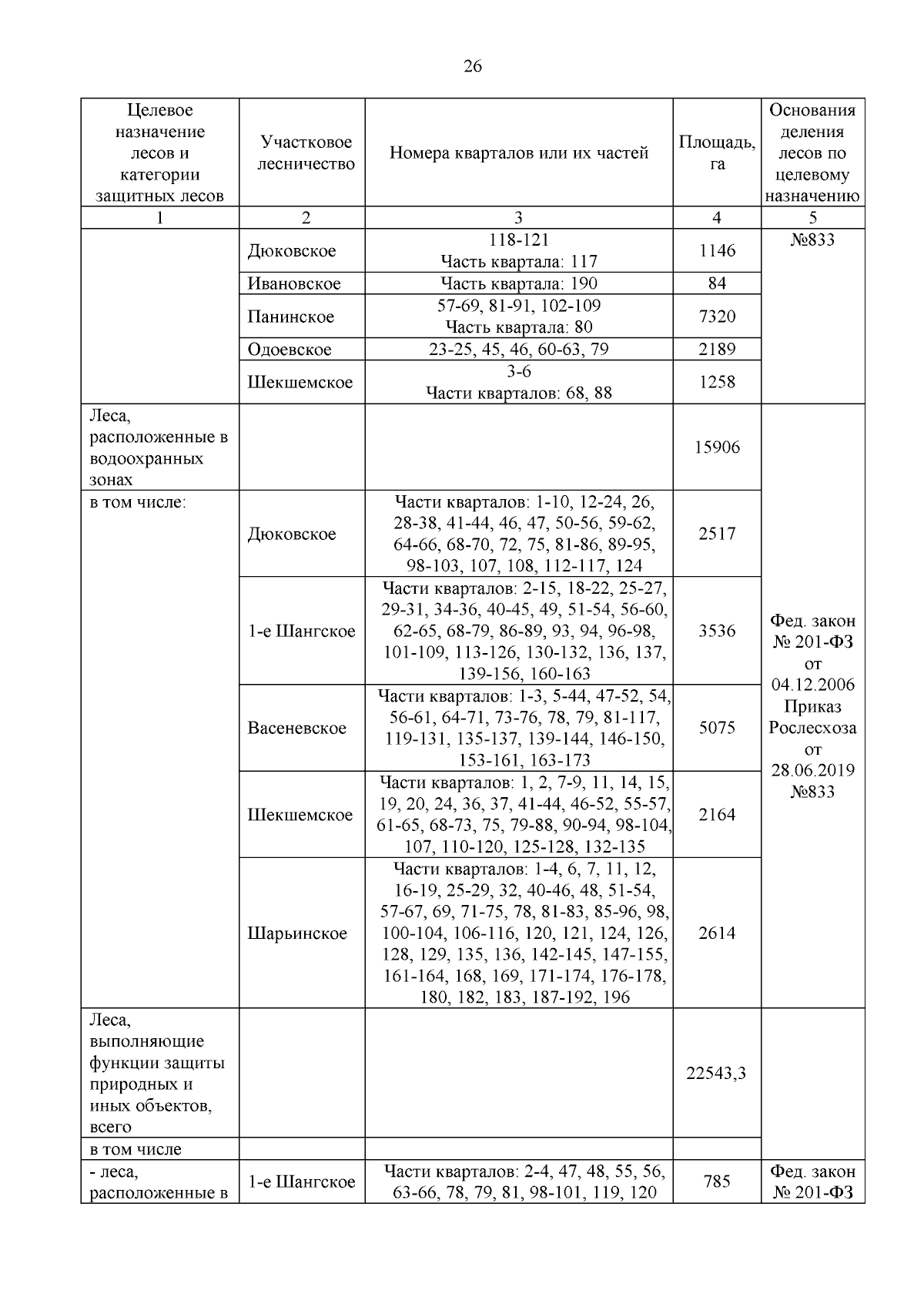 26

| Целевое назначение лесов и категории защитных лесов | Участковое лесничество | Номера кварталов или их частей | Площадь, га | Основания деления лесов по целевому назначению |
|---|---|---|---|---|
| 1 | 2 | 3 | 4 | 5 |
| | Дюковское | 118-121 Часть квартала: 117 | 1146 | №833 |
| | Ивановское | Часть квартала: 190 | 84 | |
| | Панинское | 57-69, 81-91, 102-109 Часть квартала: 80 | 7320 | |
| | Одоевское | 23-25, 45, 46, 60-63, 79 | 2189 | |
| | Шекшемское | 3-6 Части кварталов: 68, 88 | 1258 | |
| Леса, расположенные в водоохранных зонах | | | 15906 | Фед. закон № 201-ФЗ от 04.12.2006 Приказ Рослесхоза от 28.06.2019 №833 |
| в том числе: | Дюковское | Части кварталов: 1-10, 12-24, 26, 28-38, 41-44, 46, 47, 50-56, 59-62, 64-66, 68-70, 72, 75, 81-86, 89-95, 98-103, 107, 108, 112-117, 124 | 2517 | |
| | 1-е Шангское | Части кварталов: 2-15, 18-22, 25-27, 29-31, 34-36, 40-45, 49, 51-54, 56-60, 62-65, 68-79, 86-89, 93, 94, 96-98, 101-109, 113-126, 130-132, 136, 137, 139-156, 160-163 | 3536 | |
| | Васеневское | Части кварталов: 1-3, 5-44, 47-52, 54, 56-61, 64-71, 73-76, 78, 79, 81-117, 119-131, 135-137, 139-144, 146-150, 153-161, 163-173 | 5075 | |
| | Шекшемское | Части кварталов: 1, 2, 7-9, 11, 14, 15, 19, 20, 24, 36, 37, 41-44, 46-52, 55-57, 61-65, 68-73, 75, 79-88, 90-94, 98-104, 107, 110-120, 125-128, 132-135 | 2164 | |
| | Шарьинское | Части кварталов: 1-4, 6, 7, 11, 12, 16-19, 25-29, 32, 40-46, 48, 51-54, 57-67, 69, 71-75, 78, 81-83, 85-96, 98, 100-104, 106-116, 120, 121, 124, 126, 128, 129, 135, 136, 142-145, 147-155, 161-164, 168, 169, 171-174, 176-178, 180, 182, 183, 187-192, 196 | 2614 | |
| Леса, выполняющие функции защиты природных и иных объектов, всего | | | 22543,3 | |
| в том числе | | | | |
| - леса, расположенные в | 1-е Шангское | Части кварталов: 2-4, 47, 48, 55, 56, 63-66, 78, 79, 81, 98-101, 119, 120 | 785 | Фед. закон № 201-ФЗ |